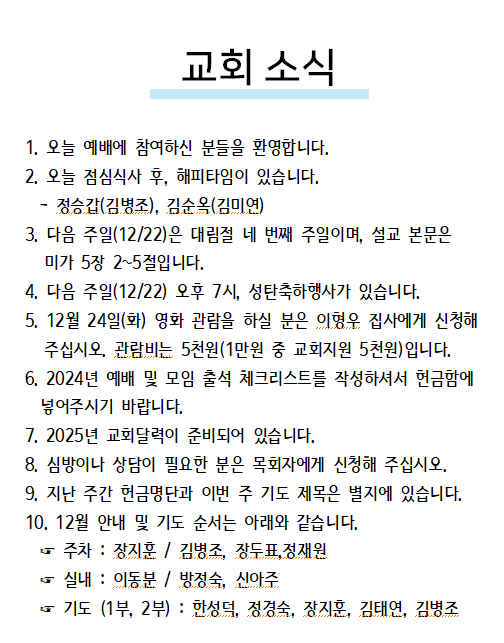 교회 소식

1. 오늘 예배에 참여하신 분들을 환영합니다.
2. 오늘 점심식사 후, 해피타임이 있습니다.
- 정승갑(김병조), 김순옥(김미연)
3. 다음 주일(12/22)은 대림절 네 번째 주일이며, 설교 본문은 미가 5장 2~5절입니다.
4. 다음 주일(12/22) 오후 7시, 성탄축하행사가 있습니다.
5. 12월 24일(화) 영화 관람을 하실 분은 이형우 집사에게 신청해 주십시오. 관람비는 5천원(1만원 중 교회지원 5천원)입니다.
6. 2024년 예배 및 모임 출석 체크리스트를 작성하셔서 헌금함에 넣어주시기 바랍니다.
7. 2025년 교회달력이 준비되어 있습니다.
8. 심방이나 상담이 필요한 분은 목회자에게 신청해 주십시오.
9. 지난 주간 헌금명단과 이번 주 기도 제목은 별지에 있습니다.
10. 12월 안내 및 기도 순서는 아래와 같습니다.
☞ 주차 : 장지훈 / 김병조, 장두표,정재원
☞ 실내 : 이동분 / 방정숙, 신아주
☞ 기도 (1부, 2부) : 한성덕, 정경숙, 장지훈, 김태연, 김병조